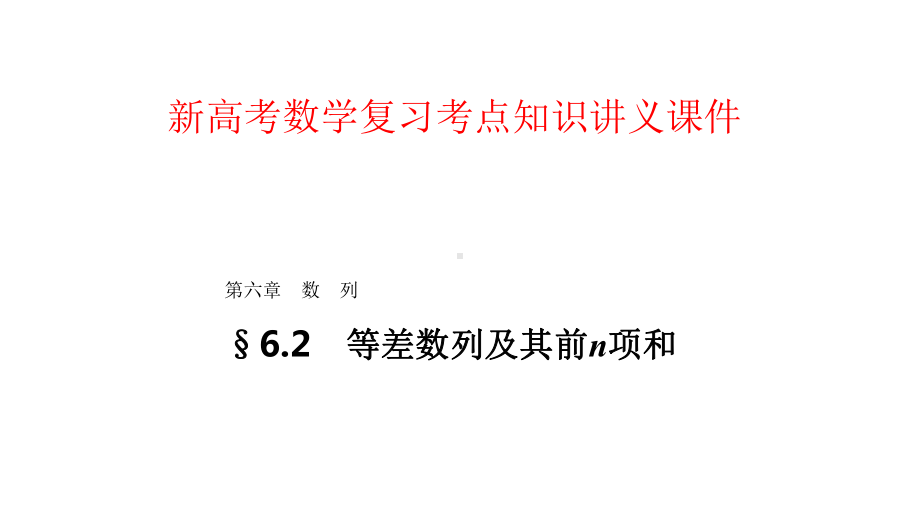 新高考数学复习考点知识讲义课件

第六章　数　列

§ 6.2　等差数列及其前$n$项和